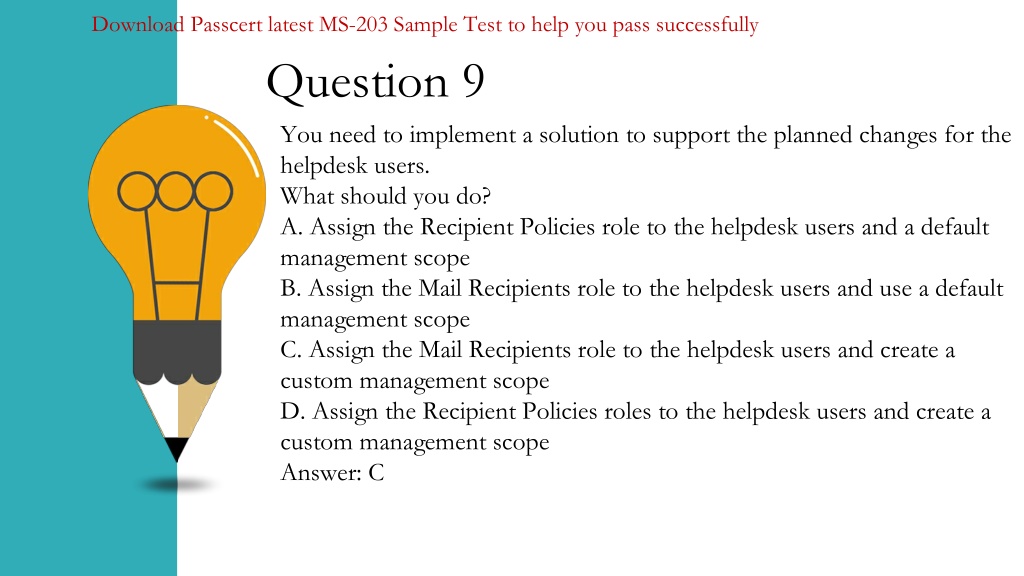 Download Passcert latest MS-203 Sample Test to help you pass successfully

Question 9

You need to implement a solution to support the planned changes for the helpdesk users.
What should you do?
A. Assign the Recipient Policies role to the helpdesk users and a default management scope
B. Assign the Mail Recipients role to the helpdesk users and use a default management scope
C. Assign the Mail Recipients role to the helpdesk users and create a custom management scope
D. Assign the Recipient Policies roles to the helpdesk users and create a custom management scope
Answer: C